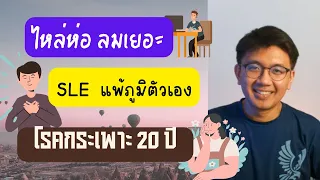 ไหล่ห่อ ลมเยอะ

SLE แพ้ภูมิตัวเอง

โรคกระเพาะ 20 ปี